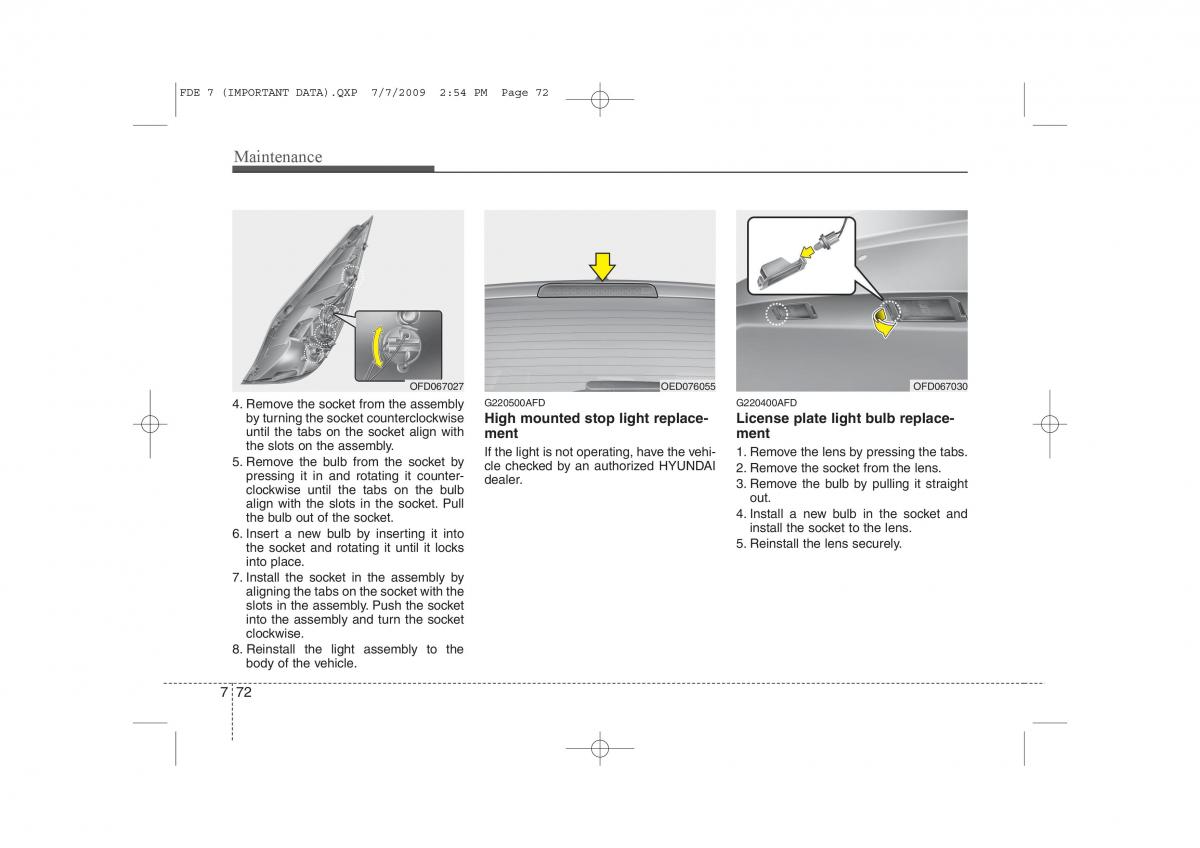 FDE 7 (IMPORTANT DATA).QXP 7/7/2009 2:54 PM Page 72

Maintenance

OFD067027

4. Remove the socket from the assembly by turning the socket counterclockwise until the tabs on the socket align with the slots on the assembly.
5. Remove the bulb from the socket by pressing it in and rotating it counterclockwise until the tabs on the bulb align with the slots in the socket. Pull the bulb out of the socket.
6. Insert a new bulb by inserting it into the socket and rotating it until it locks into place.
7. Install the socket in the assembly by aligning the tabs on the socket with the slots in the assembly. Push the socket into the assembly and turn the socket clockwise.
8. Reinstall the light assembly to the body of the vehicle.

OED076055

G220500AFD
High mounted stop light replacement
If the light is not operating, have the vehicle checked by an authorized HYUNDAI dealer.

OFD067030

G220400AFD
License plate light bulb replacement
1. Remove the lens by pressing the tabs.
2. Remove the socket from the lens.
3. Remove the bulb by pulling it straight out.
4. Install a new bulb in the socket and install the socket to the lens.
5. Reinstall the lens securely.

7 72